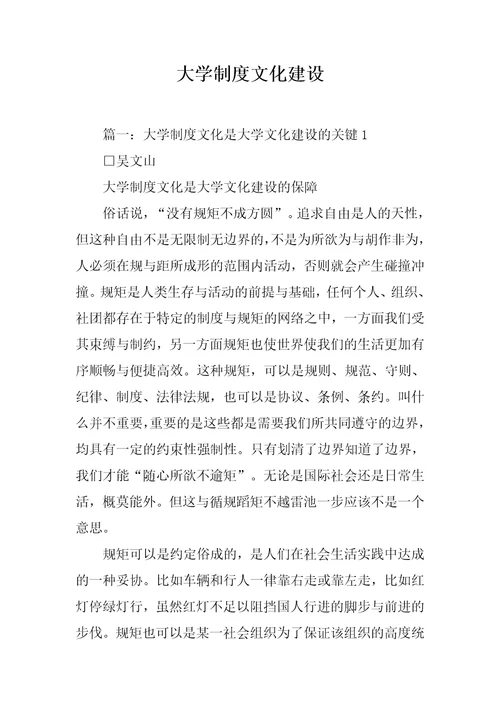 大学制度文化建设

篇一：大学制度文化是大学文化建设的关键 1

□吴文山

大学制度文化是大学文化建设的保障

俗话说，“没有规矩不成方圆”。追求自由是人的天性，但这种自由不是无限制无边界的，不是为所欲为与胡作非为，人必须在规与距所成形的范围内活动，否则就会产生碰撞冲撞。规矩是人类生存与活动的前提与基础，任何个人、组织、社团都存在于特定的制度与规矩的网络之中，一方面我们受其束缚与制约，另一方面规矩也使世界使我们的生活更加有序顺畅与便捷高效。这种规矩，可以是规则、规范、守则、纪律、制度、法律法规，也可以是协议、条例、条约。叫什么并不重要，重要的是这些都是需要我们所共同遵守的边界，均具有一定的约束性强制性。只有划清了边界知道了边界，我们才能“随心所欲不逾矩”。无论是国际社会还是日常生活，概莫能外。但这与循规蹈矩不越雷池一步应该不是一个意思。

规矩可以是约定俗成的，是人们在社会生活实践中达成的一种妥协。比如车辆和行人一律靠右走或靠左走，比如红灯停绿灯行，虽然红灯不足以阻挡国人行进的脚步与前进的步伐。规矩也可以是某一社会组织为了保证该组织的高度统